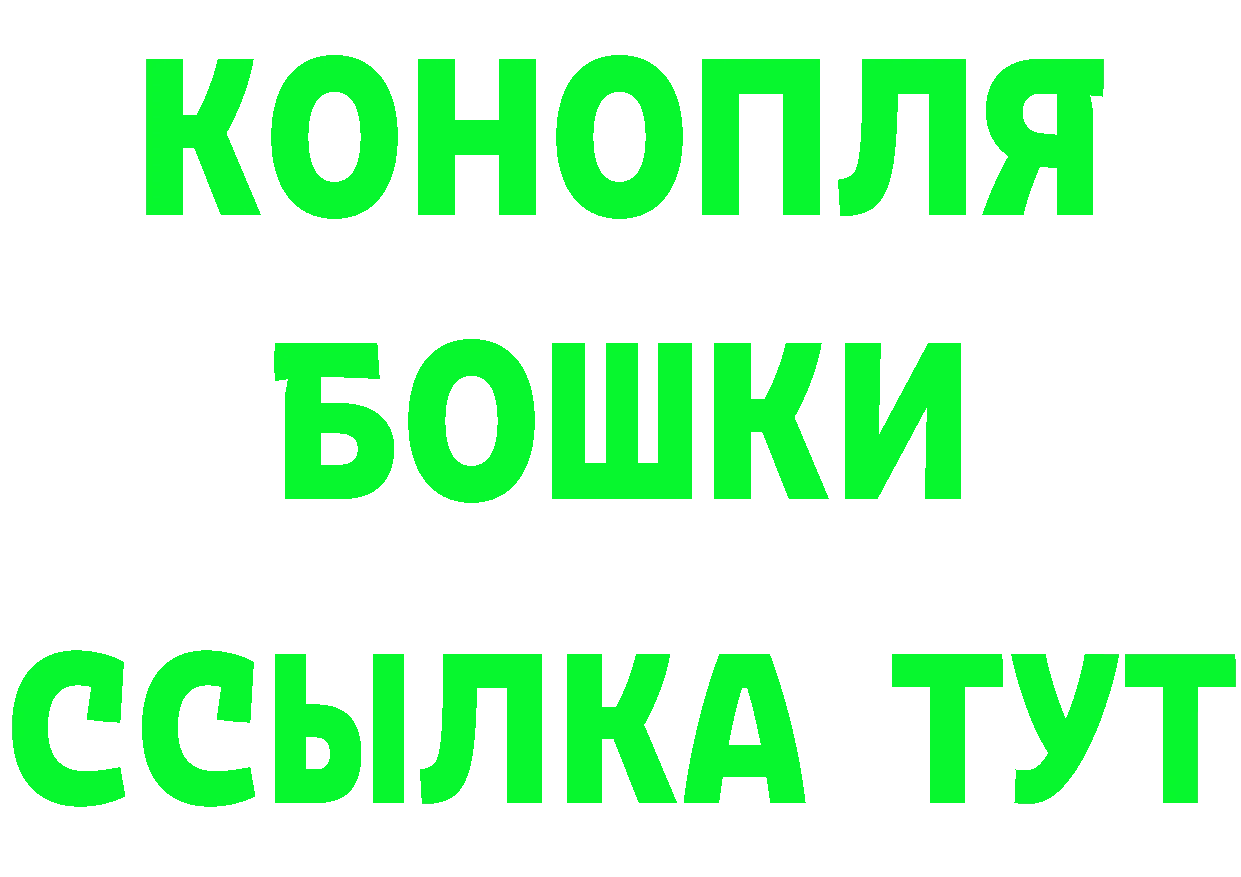 КОНОПЛЯ
БОШКИ
ССЫЛКА ТУТ